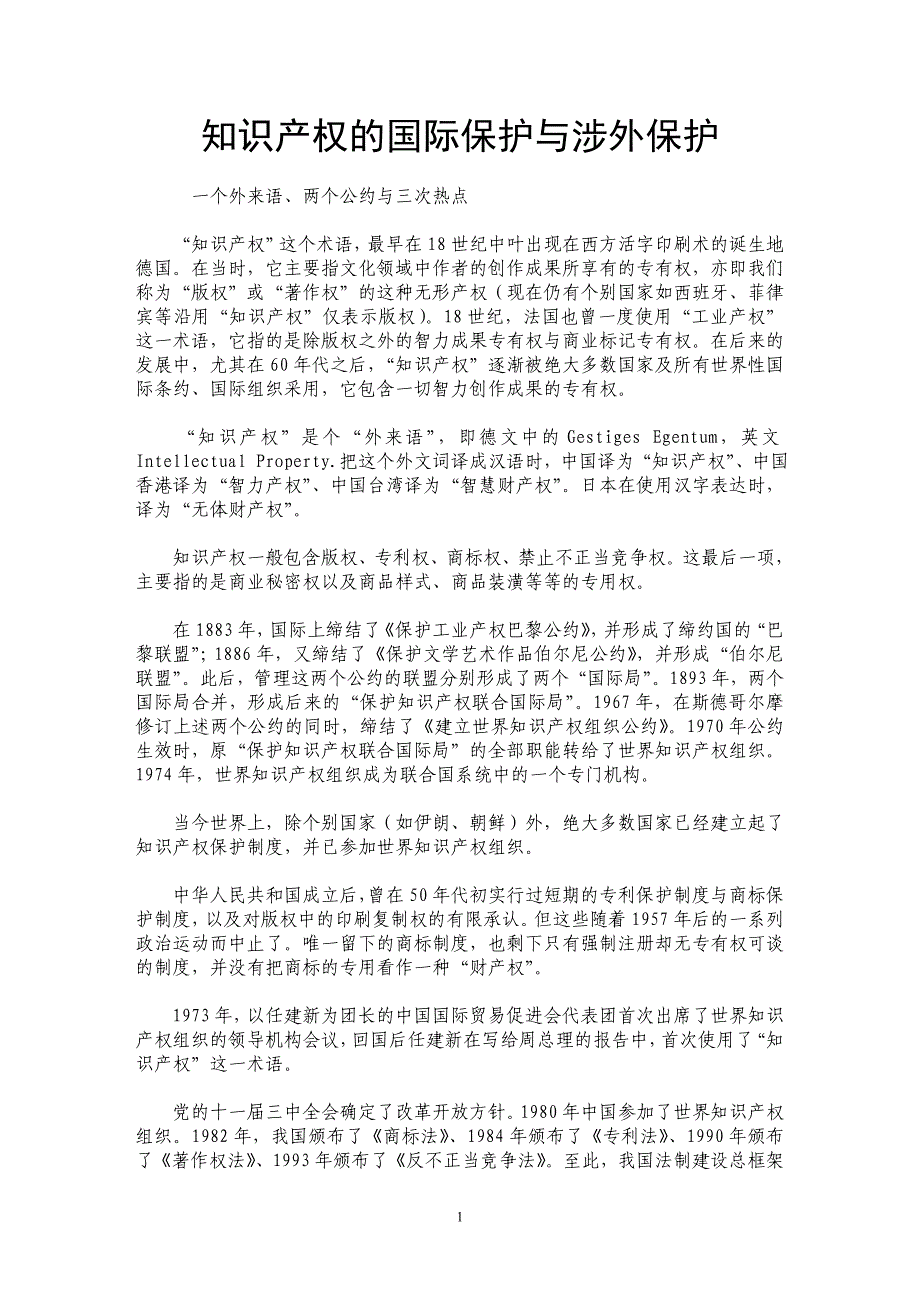 知识产权的国际保护与涉外保护

一个外来语、两个公约与三次热点

“知识产权”这个术语，最早在18世纪中叶出现在西方活字印刷术的诞生地德国。在当时，它主要指文化领域中作者的创作成果所享有的专有权，亦即我们称为“版权”或“著作权”的这种无形产权（现在仍有个别国家如西班牙、菲律宾等沿用“知识产权”仅表示版权）。18世纪，法国也曾一度使用“工业产权”这一术语，它指的是除版权之外的智力成果专有权与商业标记专有权。在后来的发展中，尤其在60年代之后，“知识产权”逐渐被绝大多数国家及所有世界性国际条约、国际组织采用，它包含一切智力创作成果的专有权。

“知识产权”是个“外来语”，即德文中的Gestiges Egentum，英文Intellectual Property.把这个外文词译成汉语时，中国译为“知识产权”、中国香港译为“智力产权”、中国台湾译为“智慧财产权”。日本在使用汉字表达时，译为“无体财产权”。

知识产权一般包含版权、专利权、商标权、禁止不正当竞争权。这最后一项，主要指的是商业秘密权以及商品样式、商品装潢等等的专用权。

在1883年，国际上缔结了《保护工业产权巴黎公约》，并形成了缔约国的“巴黎联盟”；1886年，又缔结了《保护文学艺术作品伯尔尼公约》，并形成“伯尔尼联盟”。此后，管理这两个公约的联盟分别形成了两个“国际局”。1893年，两个国际局合并，形成后来的“保护知识产权联合国际局”。1967年，在斯德哥尔摩修订上述两个公约的同时，缔结了《建立世界知识产权组织公约》。1970年公约生效时，原“保护知识产权联合国际局”的全部职能转给了世界知识产权组织。1974年，世界知识产权组织成为联合国系统中的一个专门机构。

当今世界上，除个别国家（如伊朗、朝鲜）外，绝大多数国家已经建立起了知识产权保护制度，并已参加世界知识产权组织。

中华人民共和国成立后，曾在50年代初实行过短期的专利保护制度与商标保护制度，以及对版权中的印刷复制权的有限承认。但这些随着1957年后的一系列政治运动而中止了。唯一留下的商标制度，也剩下只有强制注册却无专有权可谈的制度，并没有把商标的专用看作一种“财产权”。

1973年，以任建新为团长的中国国际贸易促进会代表团首次出席了世界知识产权组织的领导机构会议，回国后任建新在写给周总理的报告中，首次使用了“知识产权”这一术语。

党的十一届三中全会确定了改革开放方针。1980年中国参加了世界知识产权组织。1982年，我国颁布了《商标法》、1984年颁布了《专利法》、1990年颁布了《著作权法》、1993年颁布了《反不正当竞争法》。至此，我国法制建设总框架

1